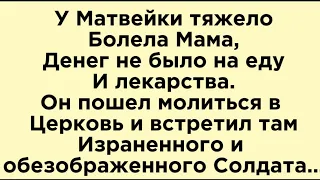 У Матвейки тяжело Болела Мама, Денег не было на еду И лекарства. Он пошел молиться в Церковь и встретил там Израненного и обезображенного Солдата..